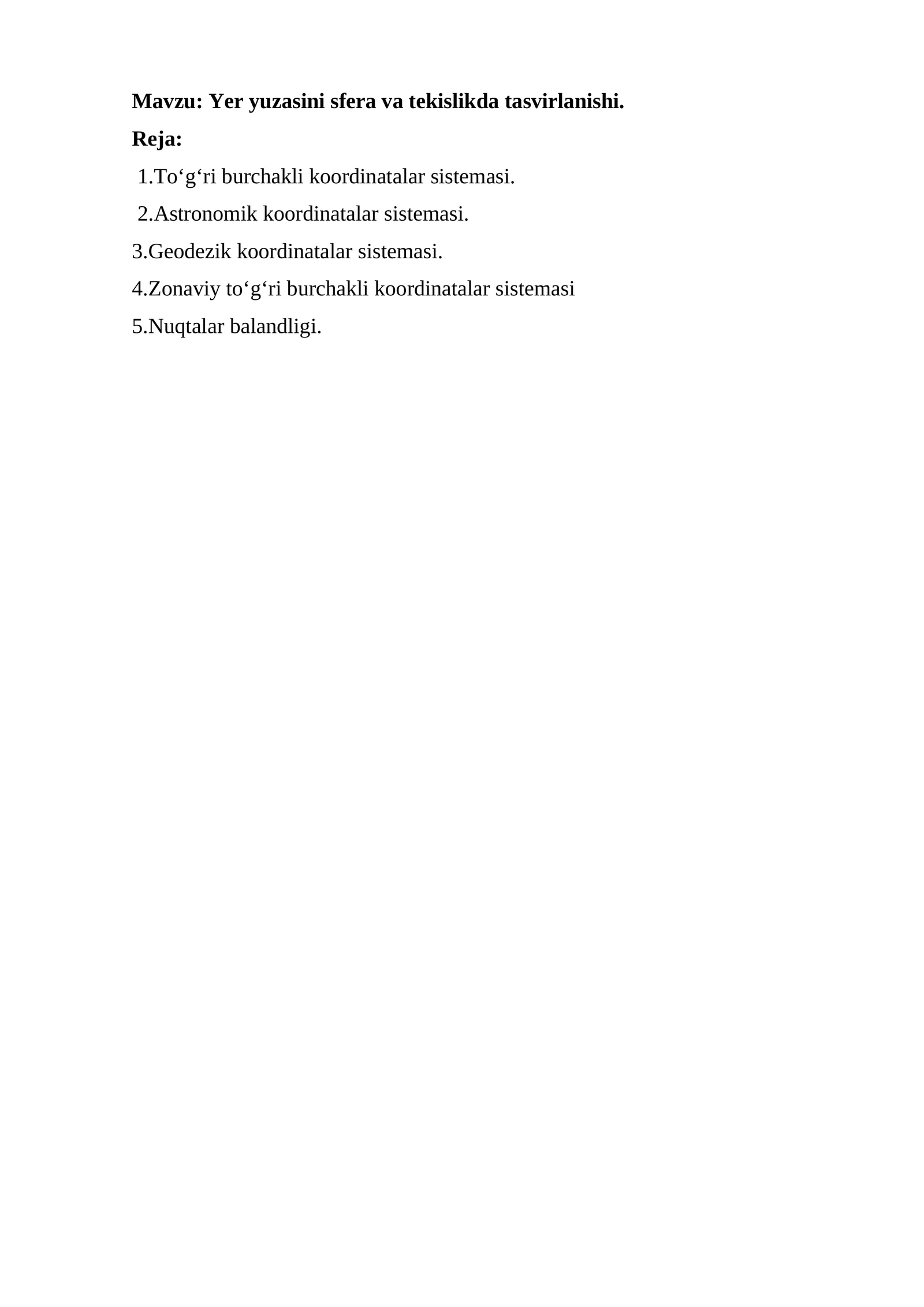 Mavzu: Yer yuzasini sfera va tekislikda tasvirlanishi.

Reja:

1.To‘g‘ri burchakli koordinatalar sistemasi.

2.Astronomik koordinatalar sistemasi.

3.Geodezik koordinatalar sistemasi.

4.Zonaviy to‘g‘ri burchakli koordinatalar sistemasi

5.Nuqtalar balandligi.